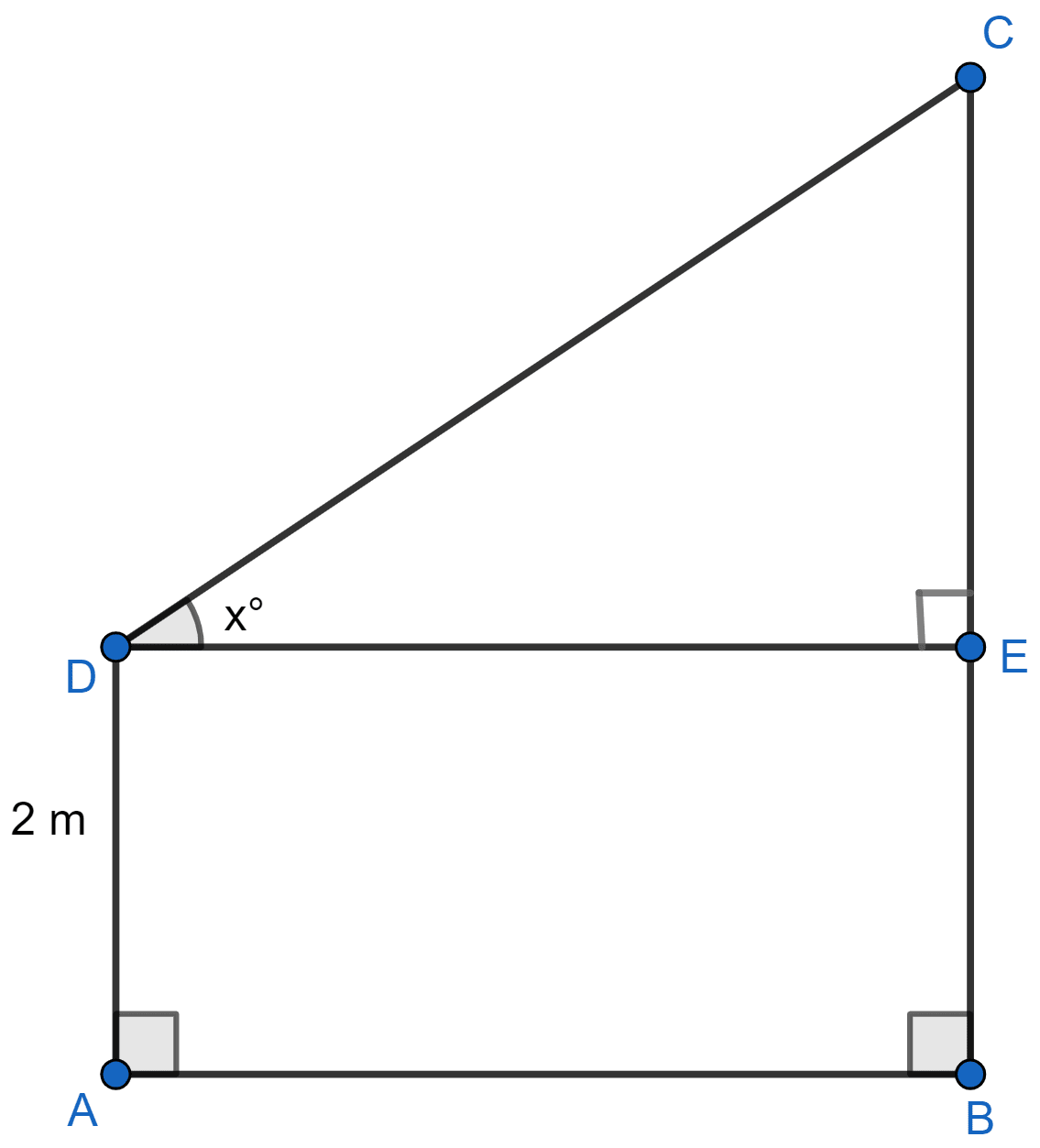 C

x°

D

E

2 m

A

B